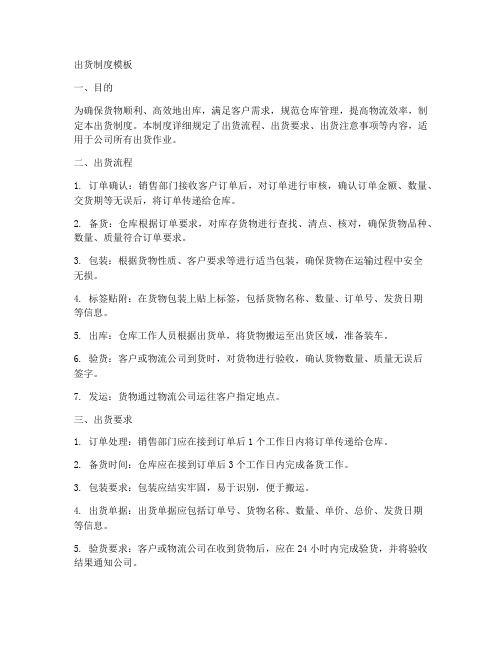 出货制度模板

一、目的

为确保货物顺利、高效地出库，满足客户需求，规范仓库管理，提高物流效率，制定本出货制度。本制度详细规定了出货流程、出货要求、出货注意事项等内容，适用于公司所有出货作业。

二、出货流程

1. 订单确认：销售部门接收客户订单后，对订单进行审核，确认订单金额、数量、交货期等无误后，将订单传递给仓库。

2. 备货：仓库根据订单要求，对库存货物进行查找、清点、核对，确保货物品种、数量、质量符合订单要求。

3. 包装：根据货物性质、客户要求等进行适当包装，确保货物在运输过程中安全无损。

4. 标签贴附：在货物包装上贴上标签，包括货物名称、数量、订单号、发货日期等信息。

5. 出库：仓库工作人员根据出货单，将货物搬运至出货区域，准备装车。

6. 验货：客户或物流公司到货时，对货物进行验收，确认货物数量、质量无误后签字。

7. 发运：货物通过物流公司运往客户指定地点。

三、出货要求

1. 订单处理：销售部门应在接到订单后 1 个工作日内将订单传递给仓库。

2. 备货时间：仓库应在接到订单后 3 个工作日内完成备货工作。

3. 包装要求：包装应结实牢固，易于识别，便于搬运。

4. 出货单据：出货单据应包括订单号、货物名称、数量、单价、总价、发货日期等信息。

5. 验货要求：客户或物流公司在收到货物后，应在 24 小时内完成验货，并将验收结果通知公司。